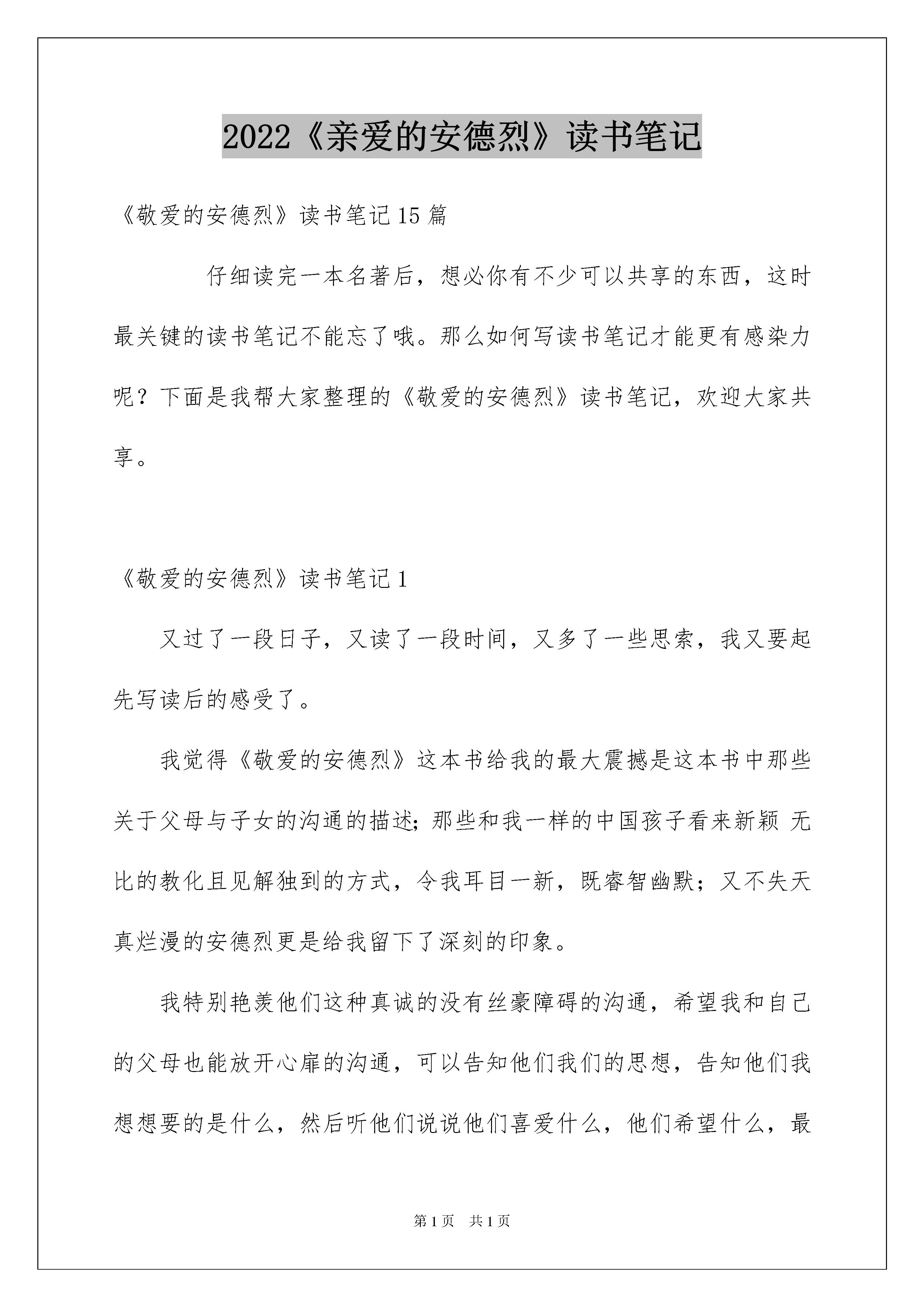 2022《亲爱的安德烈》读书笔记

《敬爱的安德烈》读书笔记15篇

仔细读完一本名著后，想必你有不少可以共享的东西，这时最关键的读书笔记不能忘了哦。那么如何写读书笔记才能更有感染力呢？下面是我帮大家整理的《敬爱的安德烈》读书笔记，欢迎大家共享。

《敬爱的安德烈》读书笔记1

又过了一段日子，又读了一段时间，又多了一些思索，我又要起先写读后的感受了。

我觉得《敬爱的安德烈》这本书给我的最大震撼是这本书中那些关于父母与子女的沟通的描述；那些和我一样的中国孩子看来新颖 无比的教化且见解独到的方式，令我耳目一新，既睿智幽默；又不失天真烂漫的安德烈更是给我留下了深刻的印象。

我特别艳羡他们这种真诚的没有丝豪障碍的沟通，希望我和自己的父母也能放开心扉的沟通，可以告知他们我们的思想，告知他们我想想要的是什么，然后听他们说说他们喜爱什么，他们希望什么，最

第1页 共1页